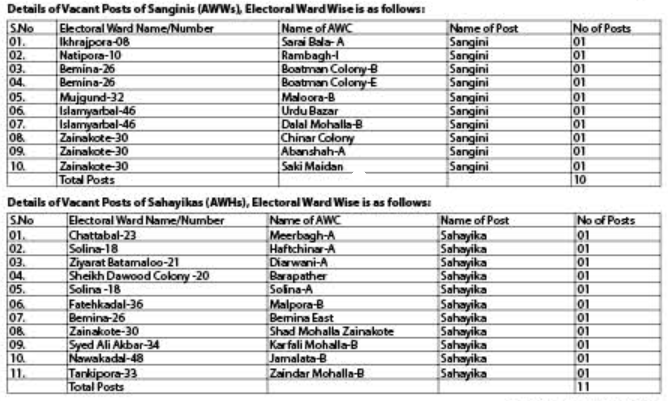 Details of Vacant Posts of Sanginis (AWWs), Electoral Ward Wise is as follows:

| S.No | Electoral Ward Name/Number | Name of AWC | Name of Post | No of Posts |
|---|---|---|---|---|
| 01. | Ikhrajpora-08 | Sarai Bala- A | Sangini | 01 |
| 02. | Natipora-10 | Rambagh-I | Sangini | 01 |
| 03. | Bemina-26 | Boatman Colony-B | Sangini | 01 |
| 04. | Bemina-26 | Boatman Colony-E | Sangini | 01 |
| 05. | Mujgund-32 | Maloora-B | Sangini | 01 |
| 06. | Islamyarbal-46 | Urdu Bazar | Sangini | 01 |
| 07. | Islamyarbal-46 | Dalal Mohalla-B | Sangini | 01 |
| 08. | Zainakote-30 | Chinar Colony | Sangini | 01 |
| 09. | Zainakote-30 | Abanshah-A | Sangini | 01 |
| 10. | Zainakote-30 | Saki Maidan | Sangini | 01 |
| | Total Posts | | | 10 |

Details of Vacant Posts of Sahayikas (AWHs), Electoral Ward Wise is as follows:

| S.No | Electoral Ward Name/Number | Name of AWC | Name of Post | No of Posts |
|---|---|---|---|---|
| 01. | Chattabal-23 | Meerbagh-A | Sahayika | 01 |
| 02. | Solina-18 | Haftchinar-A | Sahayika | 01 |
| 03. | Ziyarat Batamaloo-21 | Diarwani-A | Sahayika | 01 |
| 04. | Sheikh Dawood Colony -20 | Barapather | Sahayika | 01 |
| 05. | Solina -18 | Solina-A | Sahayika | 01 |
| 06. | Fatehkadal-36 | Malpora-B | Sahayika | 01 |
| 07. | Bemina-26 | Bemina East | Sahayika | 01 |
| 08. | Zainakote-30 | Shad Mohalla Zainakote | Sahayika | 01 |
| 09. | Syed Ali Akbar-34 | Karfali Mohalla-B | Sahayika | 01 |
| 10. | Nawakadal-48 | Jamalata-B | Sahayika | 01 |
| 11. | Tankipora-33 | Zaindar Mohalla-B | Sahayika | 01 |
| | Total Posts | | | 11 |